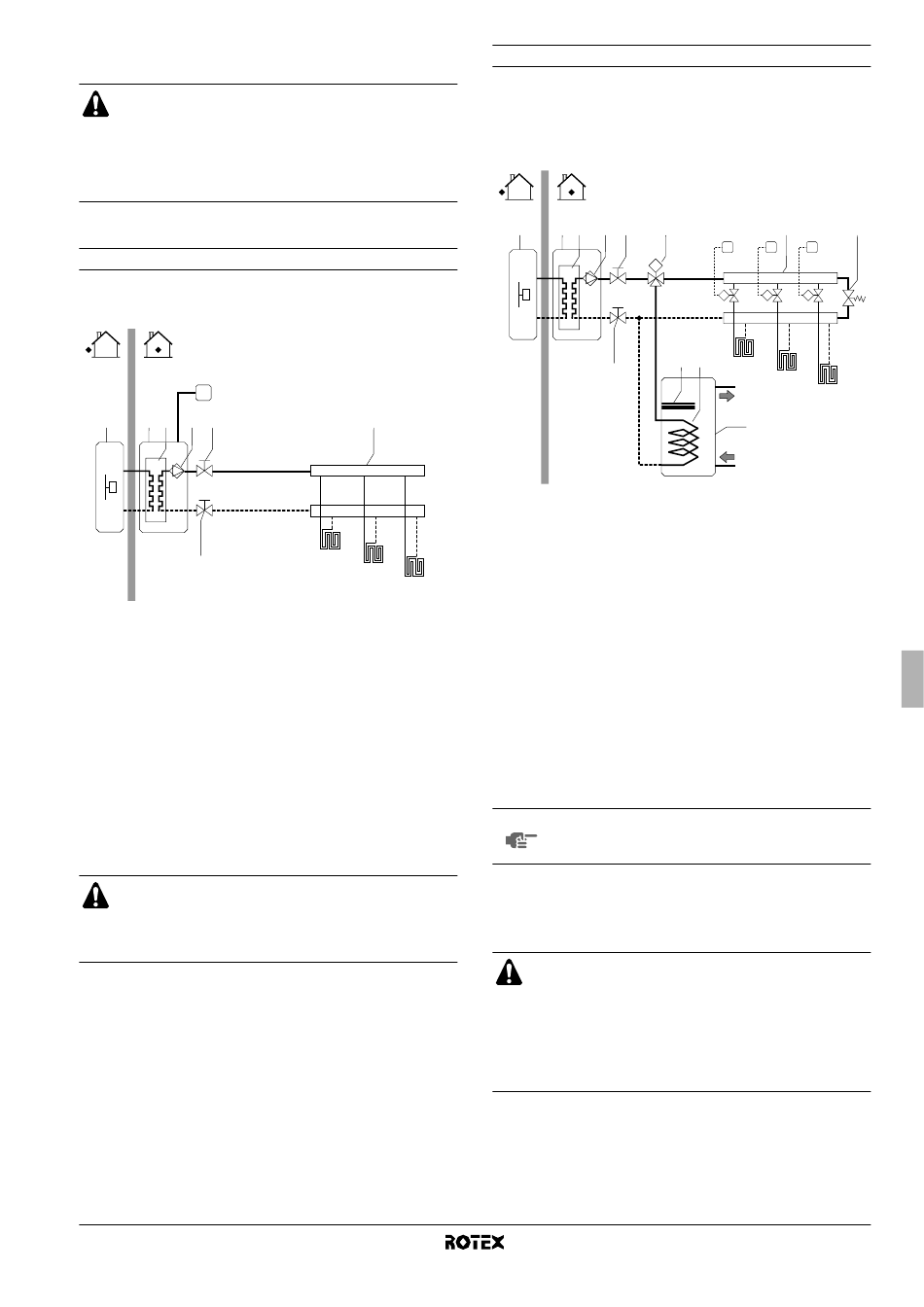 ROTEX